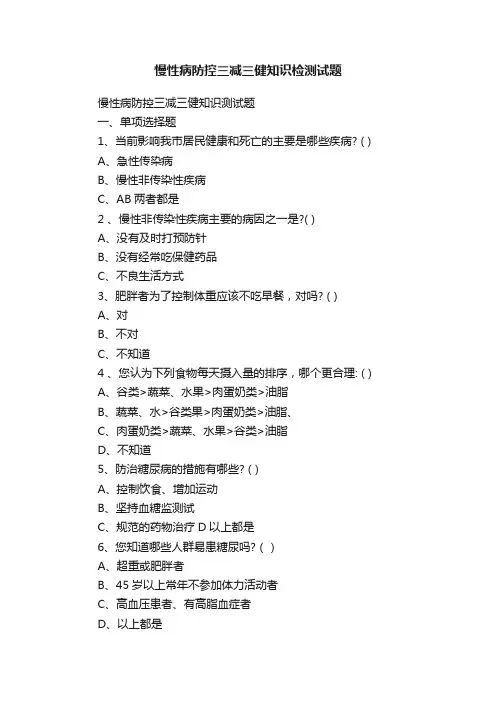 慢性病防控三减三健知识检测试题

慢性病防控三减三健知识测试题

一、单项选择题

1、当前影响我市居民健康和死亡的主要是哪些疾病? ( )

A、急性传染病

B、慢性非传染性疾病

C、AB 两者都是

2 、慢性非传染性疾病主要的病因之一是?( )

A、没有及时打预防针

B、没有经常吃保健药品

C、不良生活方式

3、肥胖者为了控制体重应该不吃早餐，对吗? ( )

A、对

B、不对

C、不知道

4 、您认为下列食物每天摄入量的排序，哪个更合理: ( )

A、谷类>蔬菜、水果>肉蛋奶类>油脂

B、蔬菜、水>谷类果>肉蛋奶类>油脂、

C、肉蛋奶类>蔬菜、水果>谷类>油脂

D、不知道

5、防治糖尿病的措施有哪些? ( )

A、控制饮食、增加运动

B、坚持血糖监测试

C、规范的药物治疗 D 以上都是

6、您知道哪些人群易患糖尿吗? ( )

A、超重或肥胖者

B、45 岁以上常年不参加体力活动者

C、高血压患者、有高脂血症者

D、以上都是